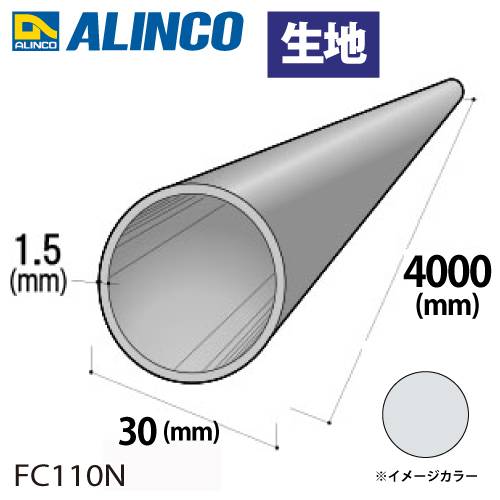 ALINCO ALINCO 生地

1.5 (mm)

4000 (mm)

30 (mm)

FC110N

※イメージカラー